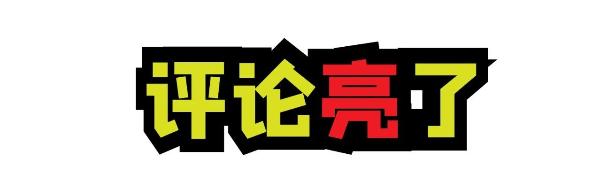 评论亮了